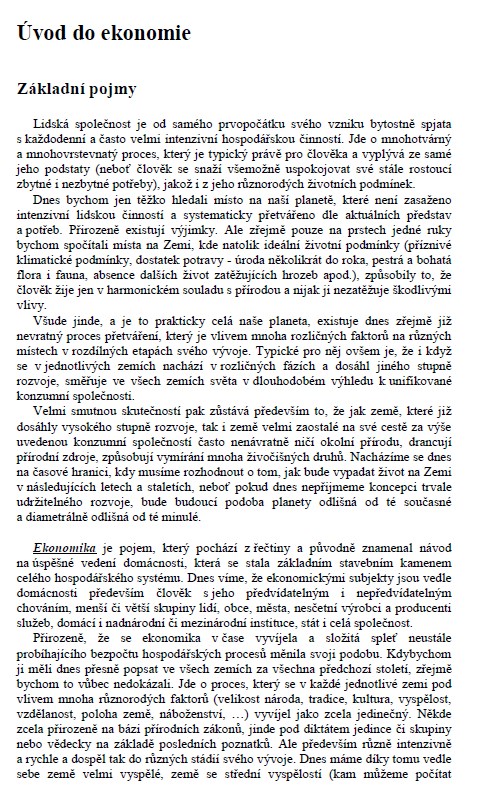 Úvod do ekonomie

Základní pojmy

Lidská společnost je od samého prvopočátku svého vzniku bytostně spjata s každodenní a často velmi intenzivní hospodářskou činností. Jde o mnohotvárný a mnohovrstevnatý proces, který je typický právě pro člověka a vyplývá ze samé jeho podstaty (neboť člověk se snaží všemožně uspokojovat své stále rostoucí zbytné i nezbytné potřeby), jakož i z jeho různorodých životních podmínek.

Dnes bychom jen těžko hledali místo na naší planetě, které není zasaženo intenzivní lidskou činností a systematicky přetvářeno dle aktuálních představ a potřeb. Přirozeně existují výjimky. Ale zřejmě pouze na prstech jedné ruky bychom spočítali místa na Zemi, kde natolik ideální životní podmínky (příznivé klimatické podmínky, dostatek potravy - úroda několikrát do roka, pestrá a bohatá flora i fauna, absence dalších život zatěžujících hrozeb apod.), způsobily to, že člověk žije jen v harmonickém souladu s přírodou a nijak ji nezatěžuje škodlivými vlivy.

Všude jinde, a je to prakticky celá naše planeta, existuje dnes zřejmě již nevratný proces přetváření, který je vlivem mnoha rozličných faktorů na různých místech v rozdílných etapách svého vývoje. Typické pro něj ovšem je, že i když se v jednotlivých zemích nachází v rozličných fázích a dosáhl jiného stupně rozvoje, směřuje ve všech zemích světa v dlouhodobém výhledu k unifikované konzumní společnosti.

Velmi smutnou skutečností pak zůstává především to, že jak země, které již dosáhly vysokého stupně rozvoje, tak i země velmi zaostalé na své cestě za výše uvedenou konzumní společností často nenávratně ničí okolní přírodu, drancují přírodní zdroje, způsobují vymírání mnoha živočišných druhů. Nacházíme se dnes na časové hranici, kdy musíme rozhodnout o tom, jak bude vypadat život na Zemi v následujících letech a staletích, neboť pokud dnes nepřijmeme koncepci trvale udržitelného rozvoje, bude budoucí podoba planety odlišná od té současné a diametrálně odlišná od té minulé.

Ekonomika je pojem, který pochází z řečtiny a původně znamenal návod na úspěšné vedení domácnosti, která se stala základním stavebním kamenem celého hospodářského systému. Dnes víme, že ekonomickými subjekty jsou vedle domácností především člověk s jeho předvídatelným i nepředvídatelným chováním, menší či větší skupiny lidí, obce, města, nesčetní výrobci a producenti služeb, domácí i nadnárodní či mezinárodní instituce, stát i celá společnost.

Přirozeně, že se ekonomika v čase vyvíjela a složitá spleť neustále probíhajícího bezpočtu hospodářských procesů měnila svoji podobu. Kdybychom ji měli dnes přesně popsat ve všech zemích za všechna předchozí století, zřejmě bychom to vůbec nedokázali. Jde o proces, který se v každé jednotlivé zemi pod vlivem mnoha různorodých faktorů (velikost národa, tradice, kultura, vyspělost, vzdělanost, poloha země, náboženství, …) vyvíjel jako zcela jedinečný. Někde zcela přirozeně na bázi přírodních zákonů, jinde pod diktátem jedince či skupiny nebo vědecky na základě posledních poznatků. Ale především různě intenzivně a rychle a dospěl tak do různých stádií svého vývoje. Dnes máme díky tomu vedle sebe země velmi vyspělé, země se střední vyspělostí (kam můžeme počítat